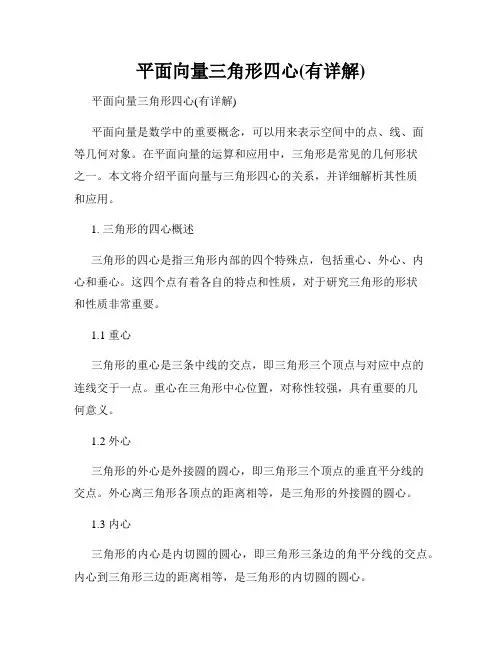 平面向量三角形四心(有详解)

平面向量三角形四心(有详解)

平面向量是数学中的重要概念，可以用来表示空间中的点、线、面等几何对象。在平面向量的运算和应用中，三角形是常见的几何形状之一。本文将介绍平面向量与三角形四心的关系，并详细解析其性质和应用。

1. 三角形的四心概述

三角形的四心是指三角形内部的四个特殊点，包括重心、外心、内心和垂心。这四个点有着各自的特点和性质，对于研究三角形的形状和性质非常重要。

1.1 重心

三角形的重心是三条中线的交点，即三角形三个顶点与对应中点的连线交于一点。重心在三角形中心位置，对称性较强，具有重要的几何意义。

1.2 外心

三角形的外心是外接圆的圆心，即三角形三个顶点的垂直平分线的交点。外心离三角形各顶点的距离相等，是三角形的外接圆的圆心。

1.3 内心

三角形的内心是内切圆的圆心，即三角形三条边的角平分线的交点。内心到三角形三边的距离相等，是三角形的内切圆的圆心。